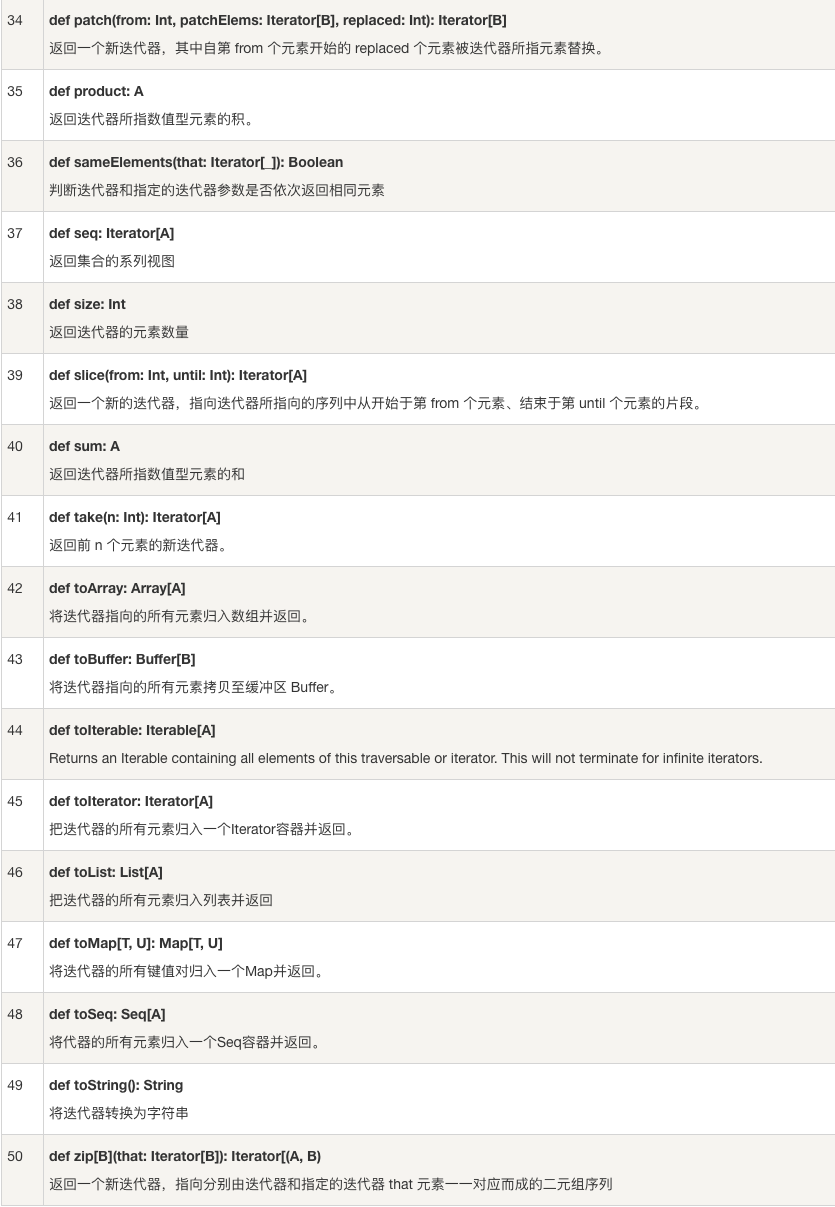 | | |
|---|---|
| 34 | **def patch(from: Int, patchElems: Iterator[B], replaced: Int): Iterator[B]** 返回一个新迭代器，其中自第 from 个元素开始的 replaced 个元素被迭代器所指元素替换。 |
| 35 | **def product: A** 返回迭代器所指数值型元素的积。 |
| 36 | **def sameElements(that: Iterator[_]): Boolean** 判断迭代器和指定的迭代器参数是否依次返回相同元素 |
| 37 | **def seq: Iterator[A]** 返回集合的系列视图 |
| 38 | **def size: Int** 返回迭代器的元素数量 |
| 39 | **def slice(from: Int, until: Int): Iterator[A]** 返回一个新的迭代器，指向迭代器所指向的序列中从开始于第 from 个元素、结束于第 until 个元素的片段。 |
| 40 | **def sum: A** 返回迭代器所指数值型元素的和 |
| 41 | **def take(n: Int): Iterator[A]** 返回前 n 个元素的新迭代器。 |
| 42 | **def toArray: Array[A]** 将迭代器指向的所有元素归入数组并返回。 |
| 43 | **def toBuffer: Buffer[B]** 将迭代器指向的所有元素拷贝至缓冲区 Buffer。 |
| 44 | **def toIterable: Iterable[A]** Returns an Iterable containing all elements of this traversable or iterator. This will not terminate for infinite iterators. |
| 45 | **def toIterator: Iterator[A]** 把迭代器的所有元素归入一个Iterator容器并返回。 |
| 46 | **def toList: List[A]** 把迭代器的所有元素归入列表并返回 |
| 47 | **def toMap[T, U]: Map[T, U]** 将迭代器的所有键值对归入一个Map并返回。 |
| 48 | **def toSeq: Seq[A]** 将代器的所有元素归入一个Seq容器并返回。 |
| 49 | **def toString(): String** 将迭代器转换为字符串 |
| 50 | **def zip[B](that: Iterator[B]): Iterator[(A, B)** 返回一个新迭代器，指向分别由迭代器和指定的迭代器 that 元素一一对应而成的二元组序列 |